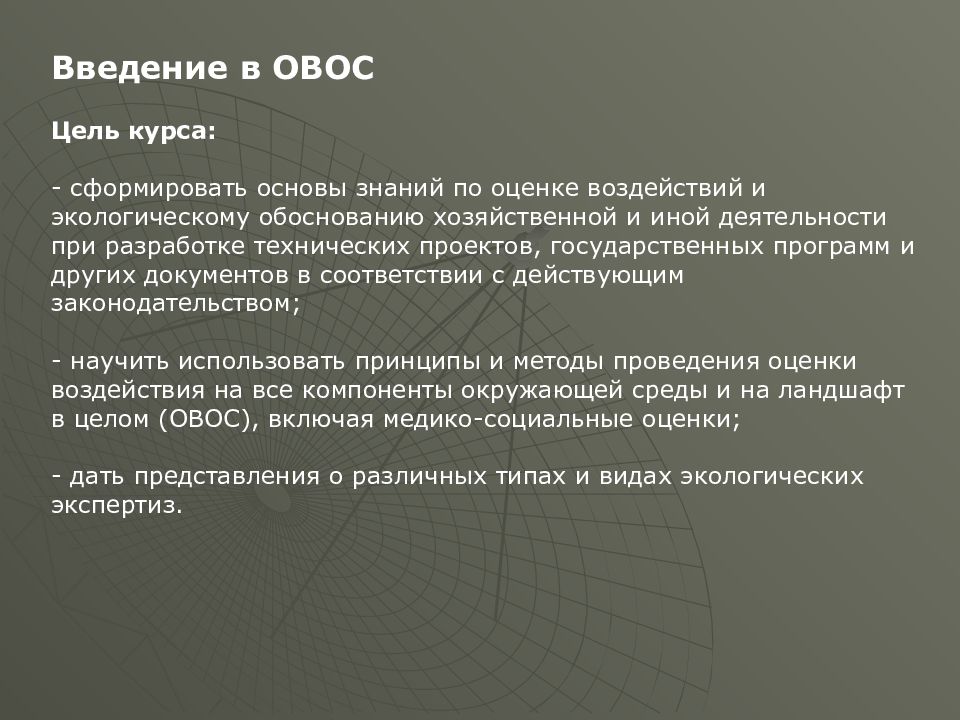 Введение в ОВОС

Цель курса:

- сформировать основы знаний по оценке воздействий и экологическому обоснованию хозяйственной и иной деятельности при разработке технических проектов, государственных программ и других документов в соответствии с действующим законодательством;

- научить использовать принципы и методы проведения оценки воздействия на все компоненты окружающей среды и на ландшафт в целом (ОВОС), включая медико-социальные оценки;

- дать представления о различных типах и видах экологических экспертиз.